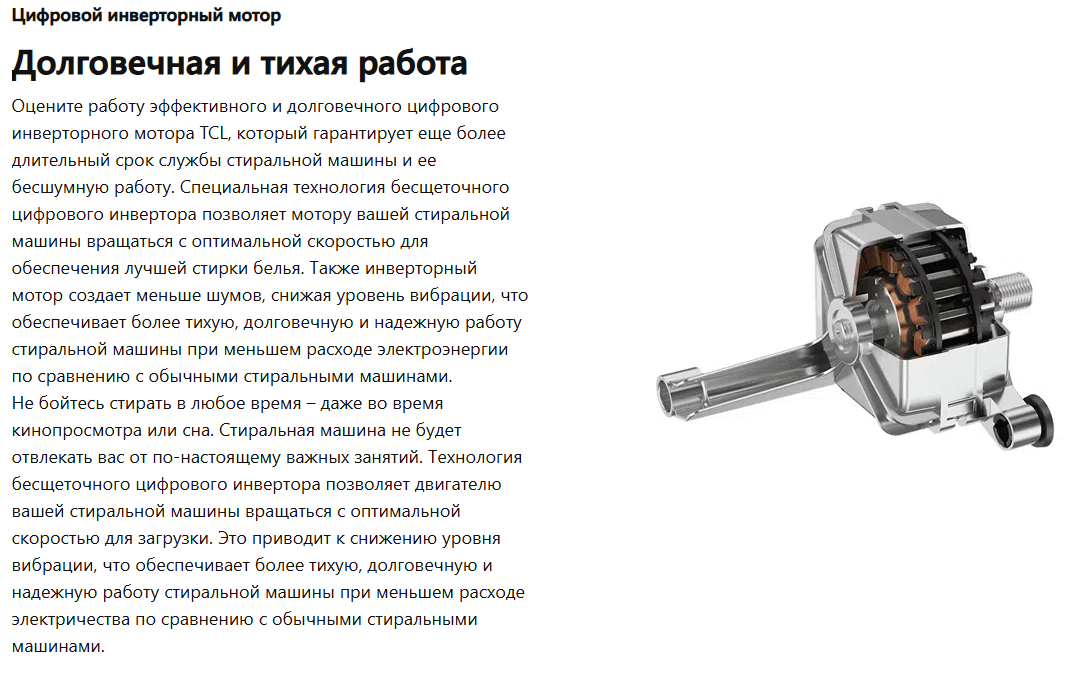 Цифровой инверторный мотор

Долговечная и тихая работа

Оцените работу эффективного и долговечного цифрового инверторного мотора TCL, который гарантирует еще более длительный срок службы стиральной машины и ее бесшумную работу. Специальная технология бесщеточного цифрового инвертора позволяет мотору вашей стиральной машины вращаться с оптимальной скоростью для обеспечения лучшей стирки белья. Также инверторный мотор создает меньше шумов, снижая уровень вибрации, что обеспечивает более тихую, долговечную и надежную работу стиральной машины при меньшем расходе электроэнергии по сравнению с обычными стиральными машинами.
Не бойтесь стирать в любое время – даже во время кинопросмотра или сна. Стиральная машина не будет отвлекать вас от по-настоящему важных занятий. Технология бесщеточного цифрового инвертора позволяет двигателю вашей стиральной машины вращаться с оптимальной скоростью для загрузки. Это приводит к снижению уровня вибрации, что обеспечивает более тихую, долговечную и надежную работу стиральной машины при меньшем расходе электричества по сравнению с обычными стиральными машинами.